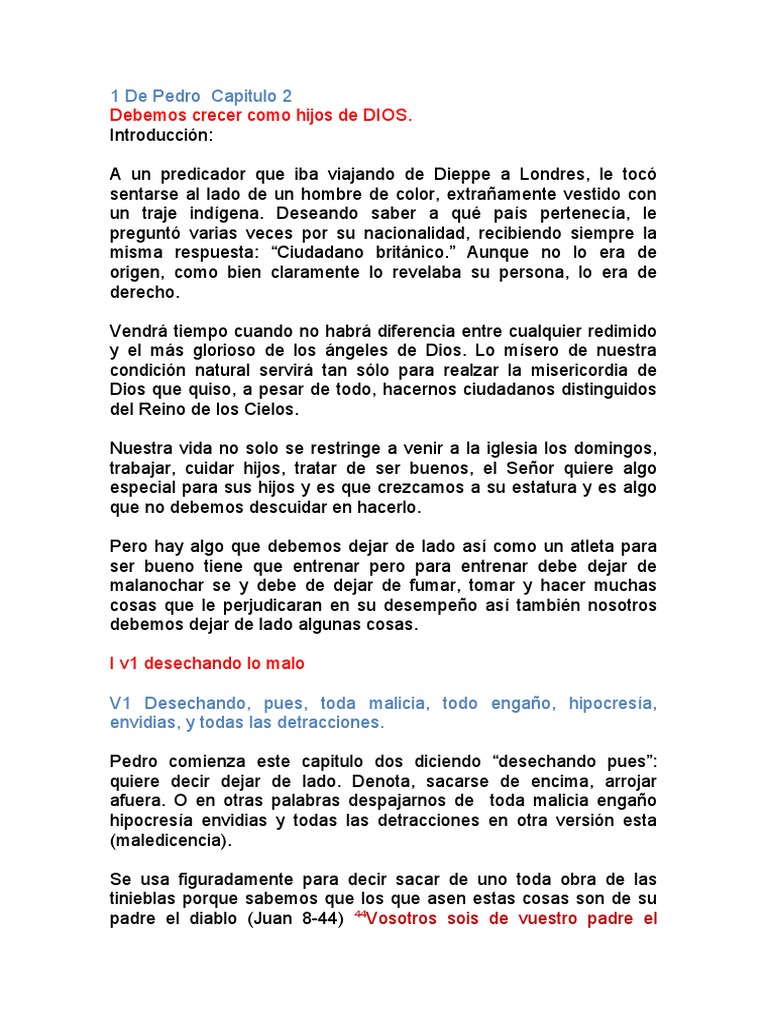 1 De Pedro Capitulo 2
Debemos crecer como hijos de DIOS.
Introducción:

A un predicador que iba viajando de Dieppe a Londres, le tocó sentarse al lado de un hombre de color, extrañamente vestido con un traje indígena. Deseando saber a qué país pertenecía, le preguntó varias veces por su nacionalidad, recibiendo siempre la misma respuesta: "Ciudadano británico." Aunque no lo era de origen, como bien claramente lo revelaba su persona, lo era de derecho.

Vendrá tiempo cuando no habrá diferencia entre cualquier redimido y el más glorioso de los ángeles de Dios. Lo mísero de nuestra condición natural servirá tan sólo para realzar la misericordia de Dios que quiso, a pesar de todo, hacernos ciudadanos distinguidos del Reino de los Cielos.

Nuestra vida no solo se restringe a venir a la iglesia los domingos, trabajar, cuidar hijos, tratar de ser buenos, el Señor quiere algo especial para sus hijos y es que crezcamos a su estatura y es algo que no debemos descuidar en hacerlo.

Pero hay algo que debemos dejar de lado así como un atleta para ser bueno tiene que entrenar pero para entrenar debe dejar de malanochar se y debe de dejar de fumar, tomar y hacer muchas cosas que le perjudicaran en su desempeño así también nosotros debemos dejar de lado algunas cosas.

I v1 desechando lo malo

V1 Desechando, pues, toda malicia, todo engaño, hipocresía, envidias, y todas las detracciones.

Pedro comienza este capitulo dos diciendo "desechando pues": quiere decir dejar de lado. Denota, sacarse de encima, arrojar afuera. O en otras palabras despajarnos de toda malicia engaño hipocresía envidias y todas las detracciones en otra versión esta (maledicencia).

Se usa figuradamente para decir sacar de uno toda obra de las tinieblas porque sabemos que los que asen estas cosas son de su padre el diablo (Juan 8-44) $^{44}$Vosotros sois de vuestro padre el